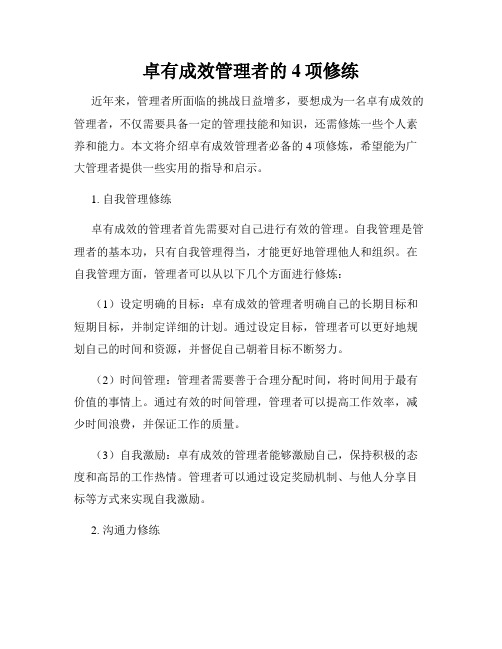 卓有成效管理者的 4 项修练

近年来，管理者所面临的挑战日益增多，要想成为一名卓有成效的管理者，不仅需要具备一定的管理技能和知识，还需修炼一些个人素养和能力。本文将介绍卓有成效管理者必备的 4 项修炼，希望能为广大管理者提供一些实用的指导和启示。

1. 自我管理修练

卓有成效的管理者首先需要对自己进行有效的管理。自我管理是管理者的基本功，只有自我管理得当，才能更好地管理他人和组织。在自我管理方面，管理者可以从以下几个方面进行修炼：

（1）设定明确的目标：卓有成效的管理者明确自己的长期目标和短期目标，并制定详细的计划。通过设定目标，管理者可以更好地规划自己的时间和资源，并督促自己朝着目标不断努力。

（2）时间管理：管理者需要善于合理分配时间，将时间用于最有价值的事情上。通过有效的时间管理，管理者可以提高工作效率，减少时间浪费，并保证工作的质量。

（3）自我激励：卓有成效的管理者能够激励自己，保持积极的态度和高昂的工作热情。管理者可以通过设定奖励机制、与他人分享目标等方式来实现自我激励。

2. 沟通力修练